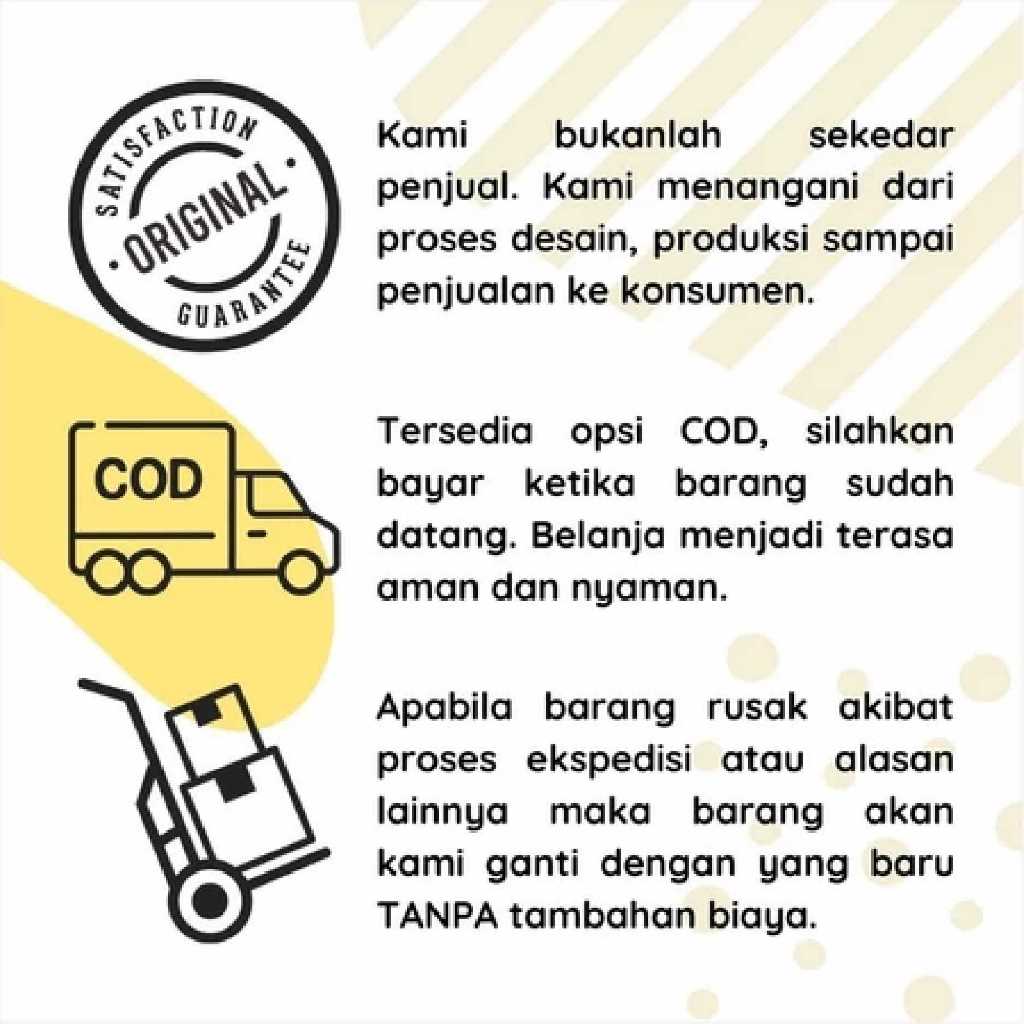 SATISFACTION
ORIGINAL
GUARANTEE

Kami bukanlah sekedar penjual. Kami menangani dari proses desain, produksi sampai penjualan ke konsumen.

COD

Tersedia opsi COD, silahkan bayar ketika barang sudah datang. Belanja menjadi terasa aman dan nyaman.

Apabila barang rusak akibat proses ekspedisi atau alasan lainnya maka barang akan kami ganti dengan yang baru TANPA tambahan biaya.